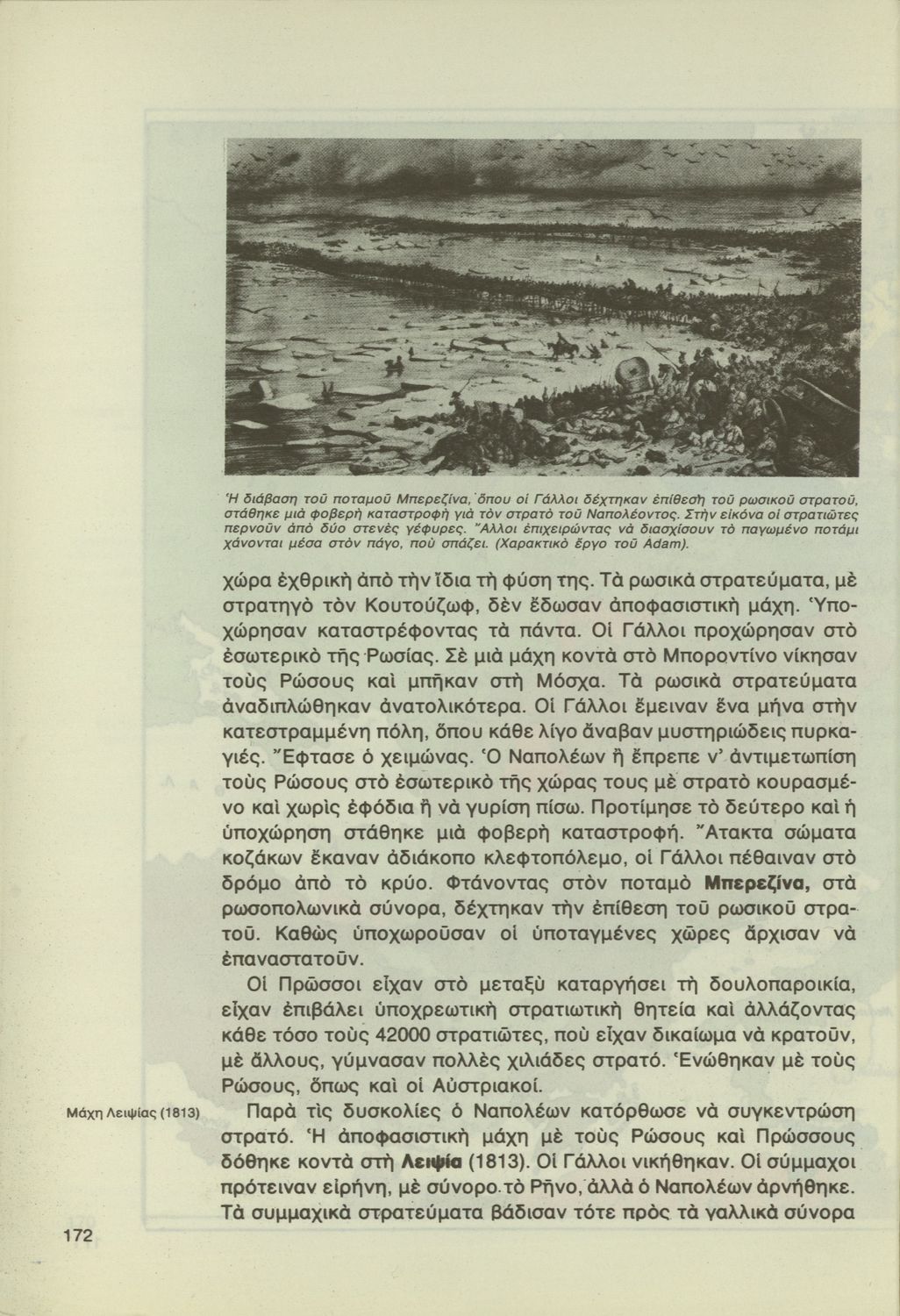 Ἡ διάβαση τοῦ ποταμοῦ Μπερεζίνα, ὅπου οἱ Γάλλοι δέχτηκαν ἐπίθεση τοῦ ρωσικοῦ στρατοῦ, στάθηκε μιὰ φοβερὴ καταστροφὴ γιὰ τὸν στρατὸ τοῦ Ναπολέοντος. Στὴν εἰκόνα οἱ στρατιῶτες περνοῦν ἀπὸ δύο στενὲς γέφυρες. Ἄλλοι ἐπιχειρώντας νὰ διασχίσουν τὸ παγωμένο ποτάμι χάνονται μέσα στὸν πάγο, ποὺ σπάζει. (Χαρακτικὸ ἔργο τοῦ Adam).

χώρα ἐχθρικὴ ἀπὸ τὴν ἴδια τὴ φύση της. Τὰ ρωσικὰ στρατεύματα, μὲ στρατηγὸ τὸν Κουτούζωφ, δὲν ἔδωσαν ἀποφασιστικὴ μάχη. Ὑποχώρησαν καταστρέφοντας τὰ πάντα. Οἱ Γάλλοι προχώρησαν στὸ ἐσωτερικὸ τῆς Ρωσίας. Σὲ μιὰ μάχη κοντὰ στὸ Μποροντίνο νίκησαν τοὺς Ρώσους καὶ μπῆκαν στὴ Μόσχα. Τὰ ρωσικὰ στρατεύματα ἀναδιπλώθηκαν ἀνατολικότερα. Οἱ Γάλλοι ἔμειναν ἕνα μήνα στὴν κατεστραμμένη πόλη, ὅπου κάθε λίγο ἄναβαν μυστηριώδεις πυρκαγιές. Ἔφτασε ὁ χειμώνας. Ὁ Ναπολέων ἢ ἔπρεπε ν' ἀντιμετωπίση τοὺς Ρώσους στὸ ἐσωτερικὸ τῆς χώρας τους μὲ στρατὸ κουρασμένο καὶ χωρὶς ἐφόδια ἢ νὰ γυρίση πίσω. Προτίμησε τὸ δεύτερο καὶ ἡ ὑποχώρηση στάθηκε μιὰ φοβερὴ καταστροφή. Ἄτακτα σώματα κοζάκων ἔκαναν ἀδιάκοπο κλεφτοπόλεμο, οἱ Γάλλοι πέθαιναν στὸ δρόμο ἀπὸ τὸ κρύο. Φτάνοντας στὸν ποταμὸ Μπερεζίνα, στὰ ρωσοπολωνικὰ σύνορα, δέχτηκαν τὴν ἐπίθεση τοῦ ρωσικοῦ στρατοῦ. Καθὼς ὑποχωροῦσαν οἱ ὑποταγμένες χῶρες ἄρχισαν νὰ ἐπαναστατοῦν.

Οἱ Πρῶσσοι εἶχαν στὸ μεταξὺ καταργήσει τὴ δουλοπαροικία, εἶχαν ἐπιβάλει ὑποχρεωτικὴ στρατιωτικὴ θητεία καὶ ἀλλάζοντας κάθε τόσο τοὺς 42000 στρατιῶτες, ποὺ εἶχαν δικαίωμα νὰ κρατοῦν, μὲ ἄλλους, γύμνασαν πολλὲς χιλιάδες στρατό. Ἑνώθηκαν μὲ τοὺς Ρώσους, ὅπως καὶ οἱ Αὐστριακοί.

Μάχη Λειψίας (1813)

Παρὰ τὶς δυσκολίες ὁ Ναπολέων κατόρθωσε νὰ συγκεντρώση στρατό. Ἡ ἀποφασιστικὴ μάχη μὲ τοὺς Ρώσους καὶ Πρώσσους δόθηκε κοντὰ στὴ Λειψία (1813). Οἱ Γάλλοι νικήθηκαν. Οἱ σύμμαχοι πρότειναν εἰρήνη, μὲ σύνορο τὸ Ρῆνο, ἀλλὰ ὁ Ναπολέων ἀρνήθηκε. Τὰ συμμαχικὰ στρατεύματα βάδισαν τότε πρὸς τὰ γαλλικὰ σύνορα

172